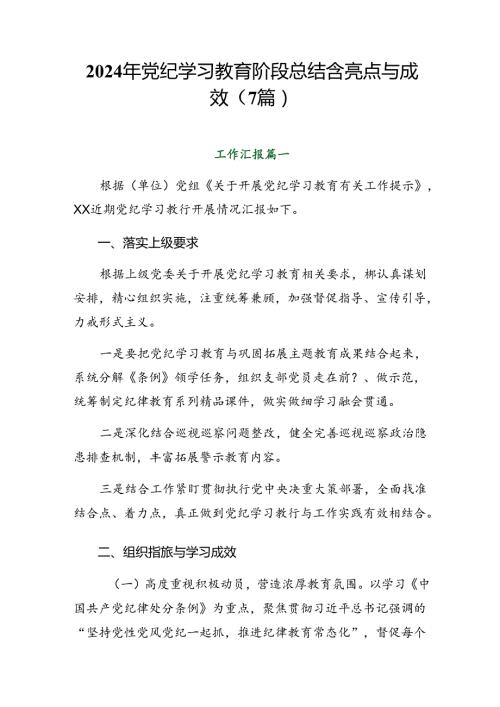 2024年党纪学习教育阶段总结含亮点与成效（7篇）

工作汇报篇一

根据（单位）党组《关于开展党纪学习教育有关工作提示》，XX近期党纪学习教行开展情况汇报如下。

一、落实上级要求

根据上级党委关于开展党纪学习教育相关要求，梆认真谋划安排，精心组织实施，注重统筹兼顾，加强督促指导、宣传引导，力戒形式主义。

一是要把党纪学习教育与巩固拓展主题教育成果结合起来，系统分解《条例》领学任务，组织支部党员走在前？、做示范，统筹制定纪律教育系列精品课件，做实做细学习融会贯通。

二是深化结合巡视巡察问题整改，健全完善巡视巡察政治隐患排查机制，丰富拓展警示教育内容。

三是结合工作紧盯贯彻执行党中央决重大策部署，全面找准结合点、着力点，真正做到党纪学习教行与工作实践有效相结合。

二、组织指旅与学习成效

（一）高度重视积极动员，营造浓厚教育氛围。以学习《中国共产党纪律处分条例》为重点，聚焦贯彻习近平总书记强调的“坚持党性党风党纪一起抓，推进纪律教育常态化”，督促每个